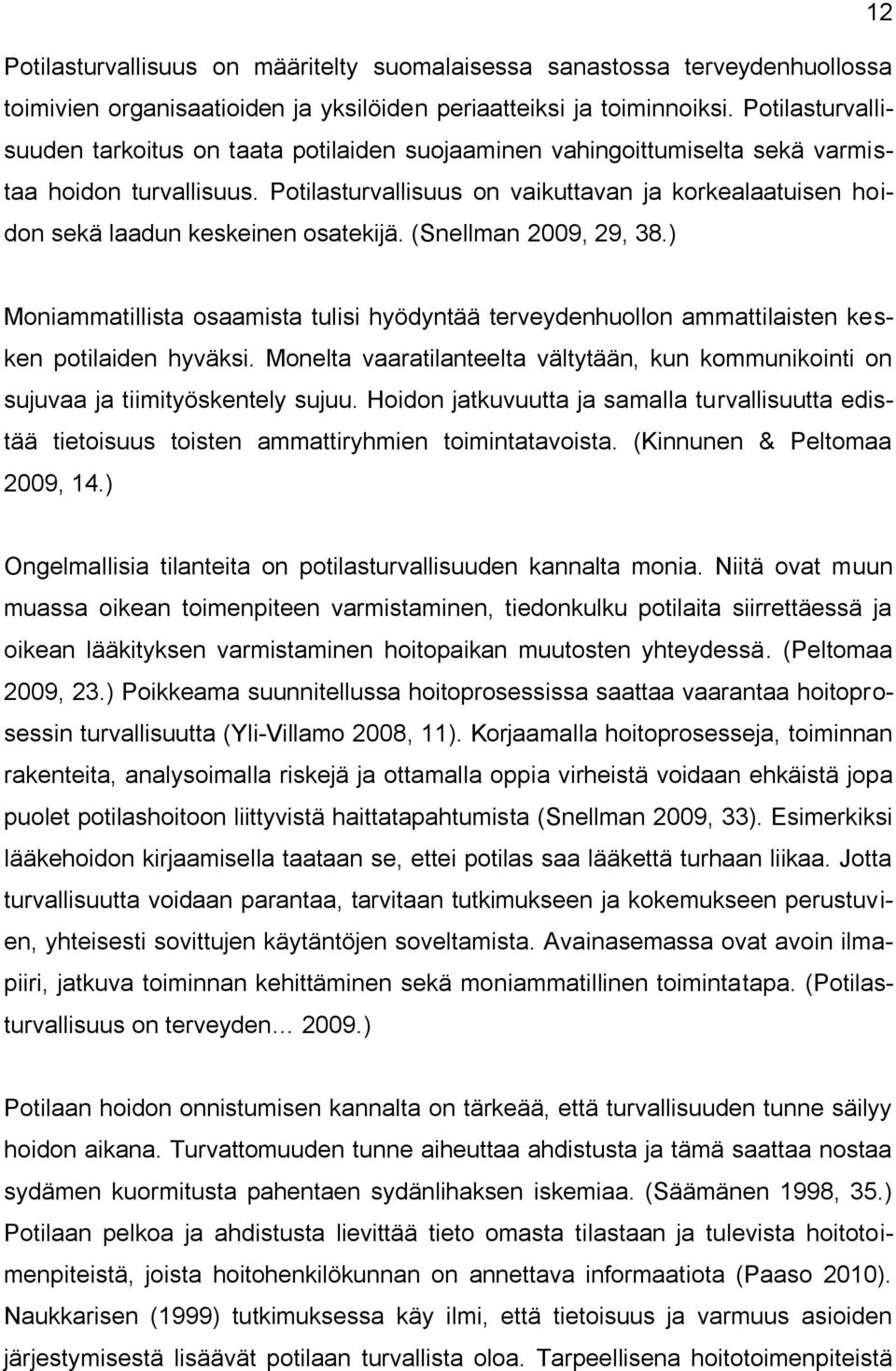 12

Potilasturvallisuus on määritelty suomalaisessa sanastossa terveydenhuollossa toimivien organisaatioiden ja yksilöiden periaatteiksi ja toiminnoiksi. Potilasturvallisuuden tarkoitus on taata potilaiden suojaaminen vahingoittumiselta sekä varmistaa hoidon turvallisuus. Potilasturvallisuus on vaikuttavan ja korkealaatuisen hoidon sekä laadun keskeinen osatekijä. (Snellman 2009, 29, 38.)

Moniammatillista osaamista tulisi hyödyntää terveydenhuollon ammattilaisten kesken potilaiden hyväksi. Monelta vaaratilanteelta vältytään, kun kommunikointi on sujuvaa ja tiimityöskentely sujuu. Hoidon jatkuvuutta ja samalla turvallisuutta edistää tietoisuus toisten ammattiryhmien toimintatavoista. (Kinnunen & Peltomaa 2009, 14.)

Ongelmallisia tilanteita on potilasturvallisuuden kannalta monia. Niitä ovat muun muassa oikean toimenpiteen varmistaminen, tiedonkulku potilaita siirrettäessä ja oikean lääkityksen varmistaminen hoitopaikan muutosten yhteydessä. (Peltomaa 2009, 23.) Poikkeama suunnitellussa hoitoprosessissa saattaa vaarantaa hoitoprosessin turvallisuutta (Yli-Villamo 2008, 11). Korjaamalla hoitoprosesseja, toiminnan rakenteita, analysoimalla riskejä ja ottamalla oppia virheistä voidaan ehkäistä jopa puolet potilashoitoon liittyvistä haittatapahtumista (Snellman 2009, 33). Esimerkiksi lääkehoidon kirjaamisella taataan se, ettei potilas saa lääkettä turhaan liikaa. Jotta turvallisuutta voidaan parantaa, tarvitaan tutkimukseen ja kokemukseen perustuvien, yhteisesti sovittujen käytäntöjen soveltamista. Avainasemassa ovat avoin ilmapiiri, jatkuva toiminnan kehittäminen sekä moniammatillinen toimintatapa. (Potilasturvallisuus on terveyden… 2009.)

Potilaan hoidon onnistumisen kannalta on tärkeää, että turvallisuuden tunne säilyy hoidon aikana. Turvattomuuden tunne aiheuttaa ahdistusta ja tämä saattaa nostaa sydämen kuormitusta pahentaen sydänlihaksen iskemiaa. (Säämänen 1998, 35.) Potilaan pelkoa ja ahdistusta lievittää tieto omasta tilastaan ja tulevista hoitotoimenpiteistä, joista hoitohenkilökunnan on annettava informaatiota (Paaso 2010). Naukkarisen (1999) tutkimuksessa käy ilmi, että tietoisuus ja varmuus asioiden järjestymisestä lisäävät potilaan turvallista oloa. Tarpeellisena hoitotoimenpiteistä